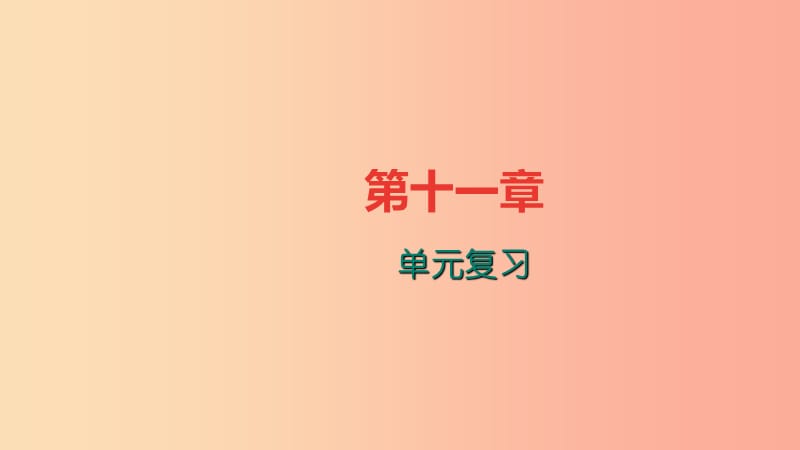 第十一章

单元复习